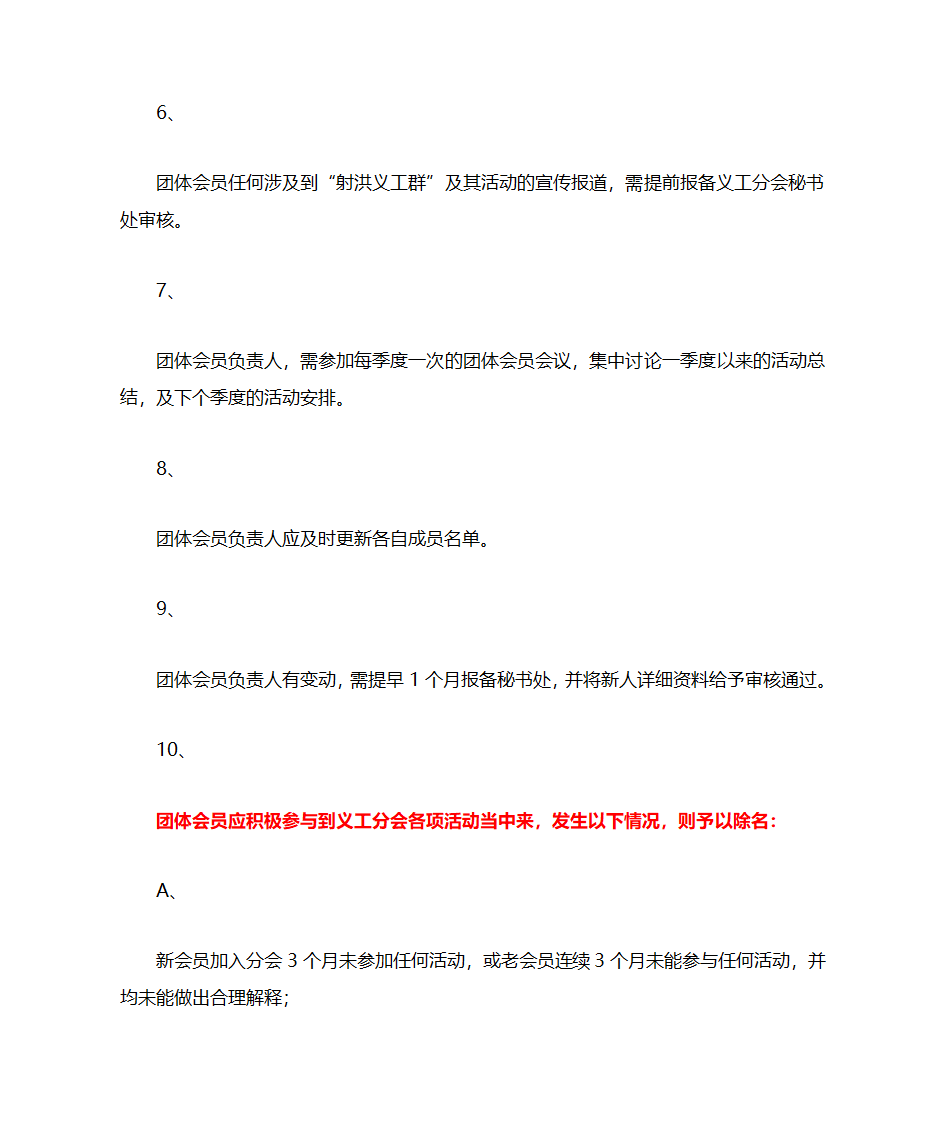 6、

团体会员任何涉及到“射洪义工群”及其活动的宣传报道，需提前报备义工分会秘书处审核。

7、

团体会员负责人，需参加每季度一次的团体会员会议，集中讨论一季度以来的活动总结，及下个季度的活动安排。

8、

团体会员负责人应及时更新各自成员名单。

9、

团体会员负责人有变动，需提早 1 个月报备秘书处，并将新人详细资料给予审核通过。

10、

团体会员应积极参与到义工分会各项活动当中来，发生以下情况，则予以除名：

A、

新会员加入分会 3 个月未参加任何活动，或老会员连续 3 个月未能参与任何活动，并均未能做出合理解释;